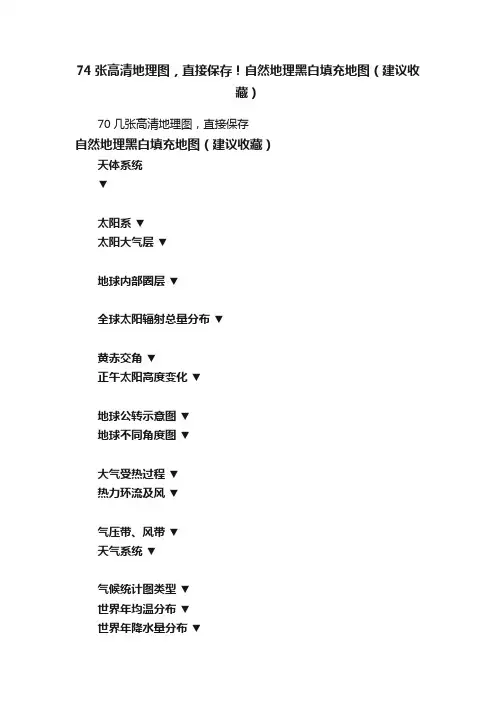 74张高清地理图，直接保存！自然地理黑白填充地图（建议收藏）

70几张高清地理图，直接保存

自然地理黑白填充地图（建议收藏）

天体系统
▼

太阳系 ▼
太阳大气层 ▼

地球内部圈层 ▼

全球太阳辐射总量分布 ▼

黄赤交角 ▼
正午太阳高度变化 ▼

地球公转示意图 ▼
地球不同角度图 ▼

大气受热过程 ▼
热力环流及风 ▼

气压带、风带 ▼
天气系统 ▼

气候统计图类型 ▼
世界年均温分布 ▼
世界年降水量分布 ▼